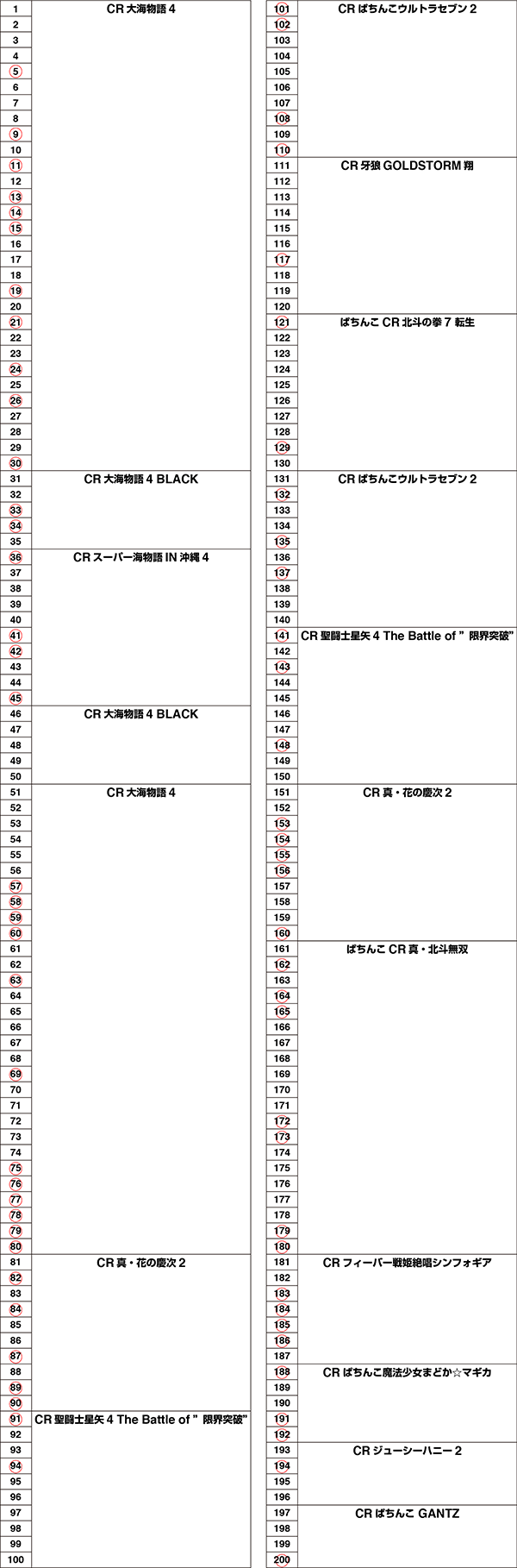 | 1 | CR大海物語4 |
|---|---|
| 2 | |
| 3 | |
| 4 | |
| 5 | |
| 6 | |
| 7 | |
| 8 | |
| 9 | |
| 10 | |
| 11 | |
| 12 | |
| 13 | |
| 14 | |
| 15 | |
| 16 | |
| 17 | |
| 18 | |
| 19 | |
| 20 | |
| 21 | |
| 22 | |
| 23 | |
| 24 | |
| 25 | |
| 26 | |
| 27 | |
| 28 | |
| 29 | |
| 30 | |
| 31 | CR大海物語4 BLACK |
| 32 | |
| 33 | |
| 34 | |
| 35 | |
| 36 | CRスーパー海物語IN沖縄4 |
| 37 | |
| 38 | |
| 39 | |
| 40 | |
| 41 | |
| 42 | |
| 43 | |
| 44 | |
| 45 | |
| 46 | CR大海物語4 BLACK |
| 47 | |
| 48 | |
| 49 | |
| 50 | |
| 51 | CR大海物語4 |
| 52 | |
| 53 | |
| 54 | |
| 55 | |
| 56 | |
| 57 | |
| 58 | |
| 59 | |
| 60 | |
| 61 | |
| 62 | |
| 63 | |
| 64 | |
| 65 | |
| 66 | |
| 67 | |
| 68 | |
| 69 | |
| 70 | |
| 71 | |
| 72 | |
| 73 | |
| 74 | |
| 75 | |
| 76 | |
| 77 | |
| 78 | |
| 79 | |
| 80 | |
| 81 | CR真・花の慶次2 |
| 82 | |
| 83 | |
| 84 | |
| 85 | |
| 86 | |
| 87 | |
| 88 | |
| 89 | |
| 90 | |
| 91 | CR聖闘士星矢4 The Battle of "限界突破" |
| 92 | |
| 93 | |
| 94 | |
| 95 | |
| 96 | |
| 97 | |
| 98 | |
| 99 | |
| 100 | |

| 101 | CRぱちんこウルトラセブン2 |
|---|---|
| 102 | |
| 103 | |
| 104 | |
| 105 | |
| 106 | |
| 107 | |
| 108 | |
| 109 | |
| 110 | |
| 111 | CR牙狼GOLDSTORM翔 |
| 112 | |
| 113 | |
| 114 | |
| 115 | |
| 116 | |
| 117 | |
| 118 | |
| 119 | |
| 120 | |
| 121 | ぱちんこCR北斗の拳7 転生 |
| 122 | |
| 123 | |
| 124 | |
| 125 | |
| 126 | |
| 127 | |
| 128 | |
| 129 | |
| 130 | |
| 131 | CRぱちんこウルトラセブン2 |
| 132 | |
| 133 | |
| 134 | |
| 135 | |
| 136 | |
| 137 | |
| 138 | |
| 139 | |
| 140 | |
| 141 | CR聖闘士星矢4 The Battle of "限界突破" |
| 142 | |
| 143 | |
| 144 | |
| 145 | |
| 146 | |
| 147 | |
| 148 | |
| 149 | |
| 150 | |
| 151 | CR真・花の慶次2 |
| 152 | |
| 153 | |
| 154 | |
| 155 | |
| 156 | |
| 157 | |
| 158 | |
| 159 | |
| 160 | |
| 161 | ぱちんこCR真・北斗無双 |
| 162 | |
| 163 | |
| 164 | |
| 165 | |
| 166 | |
| 167 | |
| 168 | |
| 169 | |
| 170 | |
| 171 | |
| 172 | |
| 173 | |
| 174 | |
| 175 | |
| 176 | |
| 177 | |
| 178 | |
| 179 | |
| 180 | |
| 181 | CRフィーバー戦姫絶唱シンフォギア |
| 182 | |
| 183 | |
| 184 | |
| 185 | |
| 186 | |
| 187 | |
| 188 | CRぱちんこ魔法少女まどか☆マギカ |
| 189 | |
| 190 | |
| 191 | |
| 192 | |
| 193 | CRジューシーハニー2 |
| 194 | |
| 195 | |
| 196 | |
| 197 | CRぱちんこGANTZ |
| 198 | |
| 199 | |
| 200 | |